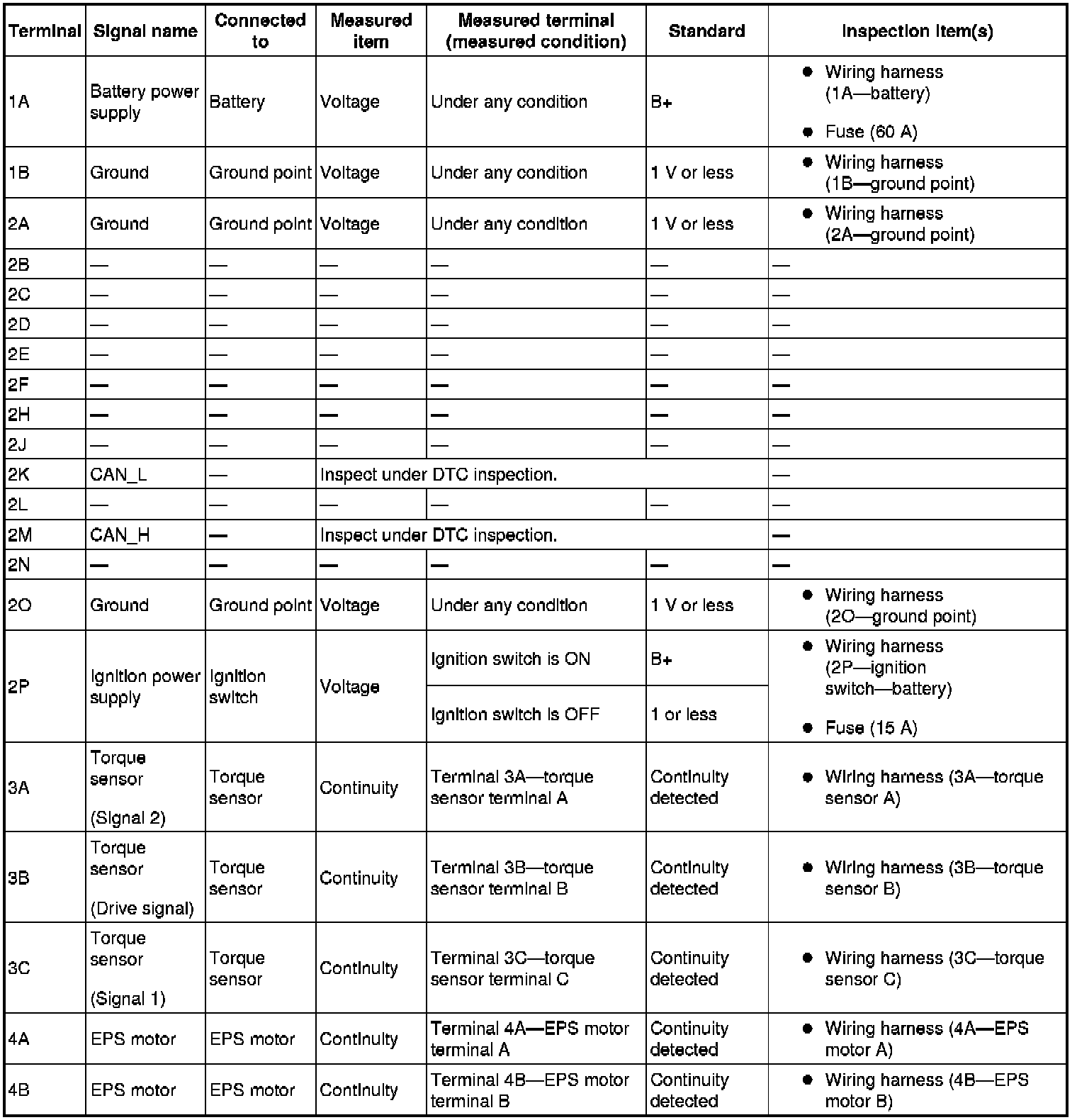 | Terminal | Signal name | Connected to | Measured item | Measured terminal (measured condition) | Standard | Inspection item(s) |
|---|---|---|---|---|---|---|
| 1A | Battery power supply | Battery | Voltage | Under any condition | B+ | ● Wiring harness (1A—battery) ● Fuse (60 A) |
| 1B | Ground | Ground point | Voltage | Under any condition | 1 V or less | ● Wiring harness (1B—ground point) |
| 2A | Ground | Ground point | Voltage | Under any condition | 1 V or less | ● Wiring harness (2A—ground point) |
| 2B | — | — | — | — | — | — |
| 2C | — | — | — | — | — | — |
| 2D | — | — | — | — | — | — |
| 2E | — | — | — | — | — | — |
| 2F | — | — | — | — | — | — |
| 2H | — | — | — | — | — | — |
| 2J | — | — | — | — | — | — |
| 2K | CAN_L | — | Inspect under DTC inspection. | | | — |
| 2L | — | — | — | — | — | — |
| 2M | CAN_H | — | Inspect under DTC inspection. | | | — |
| 2N | — | — | — | — | — | — |
| 2O | Ground | Ground point | Voltage | Under any condition | 1 V or less | ● Wiring harness (2O—ground point) |
| 2P | Ignition power supply | Ignition switch | Voltage | Ignition switch is ON | B+ | ● Wiring harness (2P—ignition switch—battery) ● Fuse (15 A) |
| | | | | Ignition switch is OFF | 1 or less | |
| 3A | Torque sensor (Signal 2) | Torque sensor | Continuity | Terminal 3A—torque sensor terminal A | Continuity detected | ● Wiring harness (3A—torque sensor A) |
| 3B | Torque sensor (Drive signal) | Torque sensor | Continuity | Terminal 3B—torque sensor terminal B | Continuity detected | ● Wiring harness (3B—torque sensor B) |
| 3C | Torque sensor (Signal 1) | Torque sensor | Continuity | Terminal 3C—torque sensor terminal C | Continuity detected | ● Wiring harness (3C—torque sensor C) |
| 4A | EPS motor | EPS motor | Continuity | Terminal 4A—EPS motor terminal A | Continuity detected | ● Wiring harness (4A—EPS motor A) |
| 4B | EPS motor | EPS motor | Continuity | Terminal 4B—EPS motor terminal B | Continuity detected | ● Wiring harness (4B—EPS motor B) |